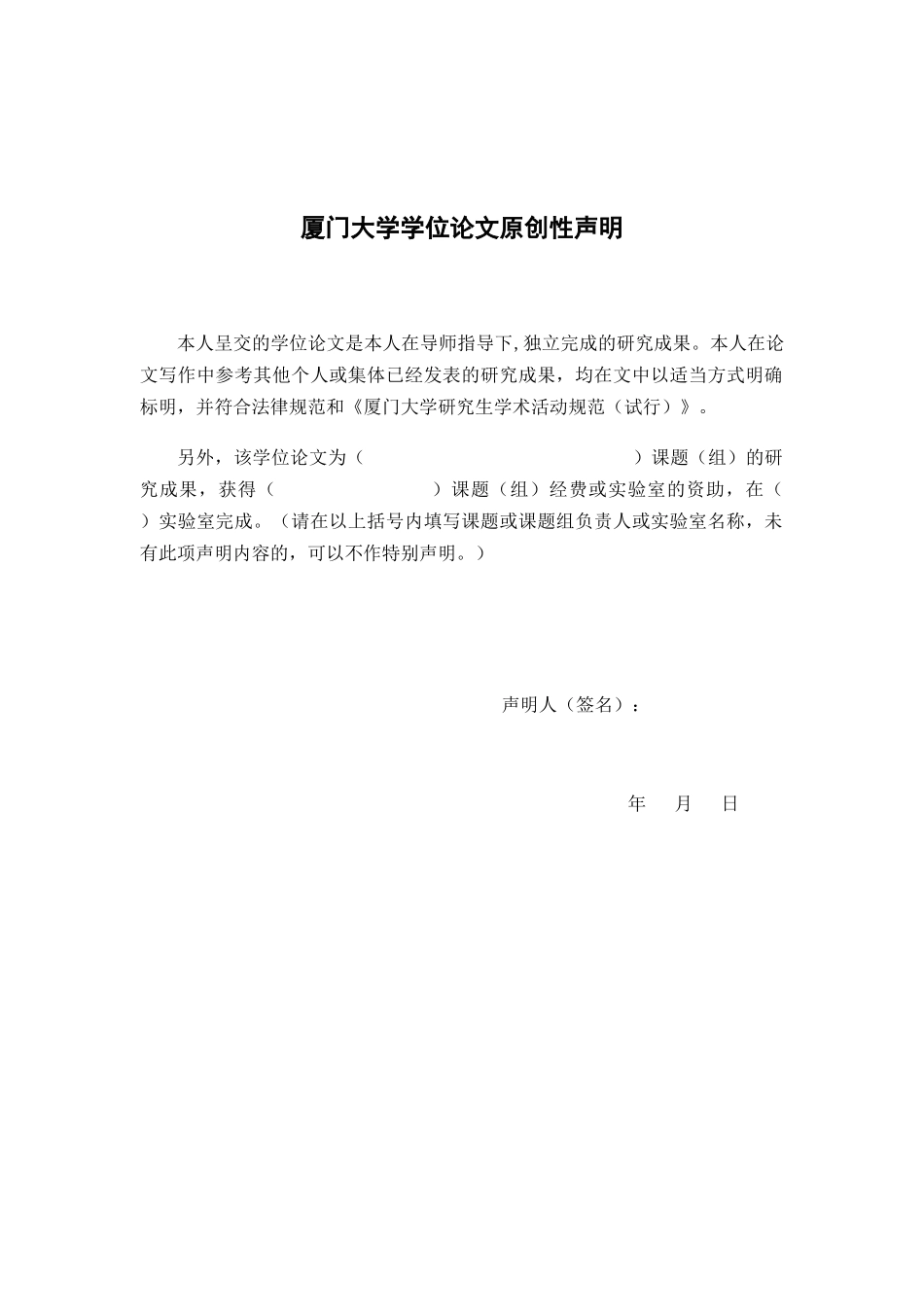 厦门大学学位论文原创性声明

本人呈交的学位论文是本人在导师指导下,独立完成的研究成果。本人在论文写作中参考其他个人或集体已经发表的研究成果，均在文中以适当方式明确标明，并符合法律规范和《厦门大学研究生学术活动规范（试行）》。

另外，该学位论文为（　　　　　　　　　　　　）课题（组）的研究成果，获得（　　　　　　　　）课题（组）经费或实验室的资助，在（　　）实验室完成。（请在以上括号内填写课题或课题组负责人或实验室名称，未有此项声明内容的，可以不作特别声明。）

声明人（签名）：

年　月　日